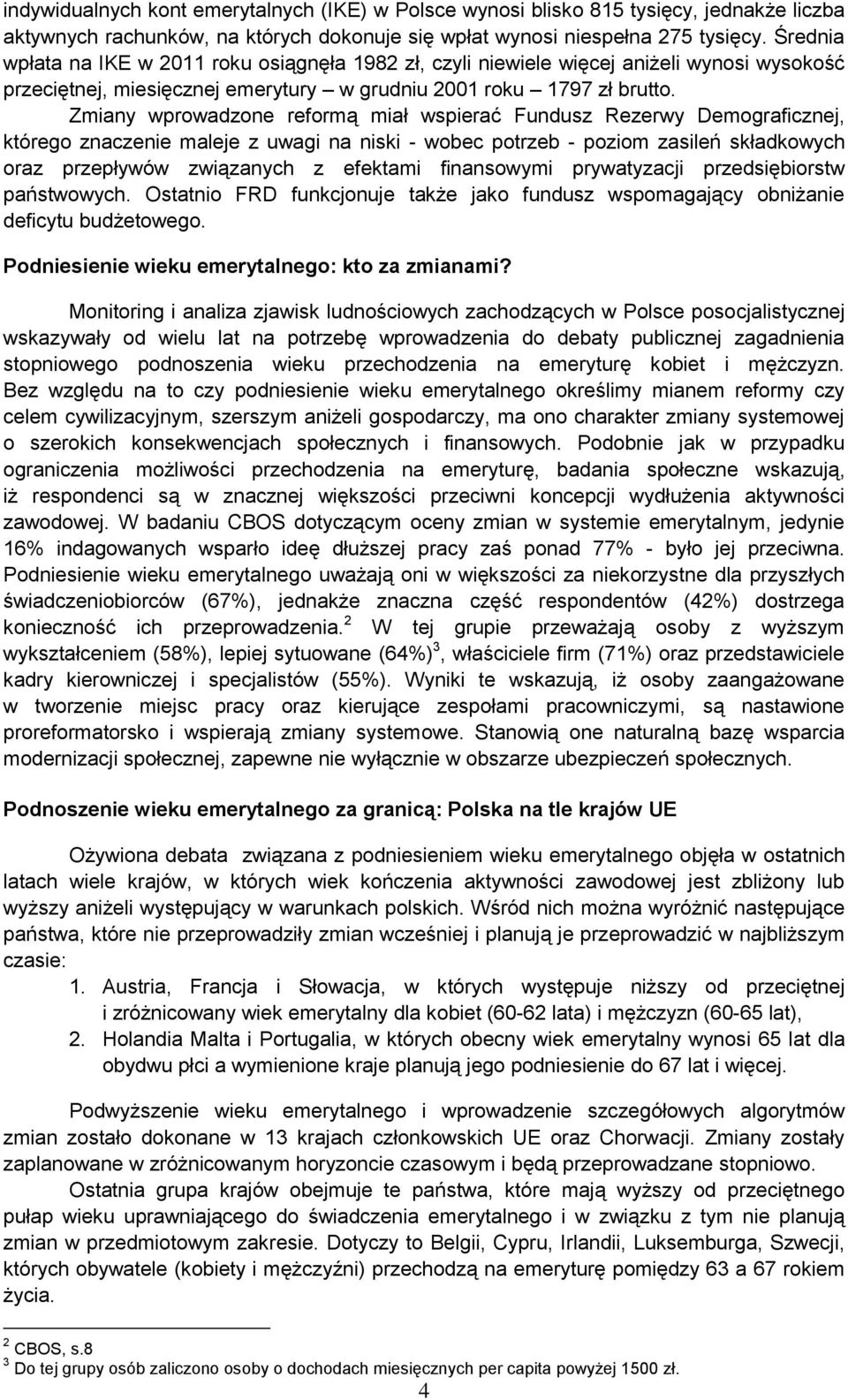 indywidualnych kont emerytalnych (IKE) w Polsce wynosi blisko 815 tysięcy, jednakże liczba aktywnych rachunków, na których dokonuje się wpłat wynosi niespełna 275 tysięcy. Średnia wpłata na IKE w 2011 roku osiągnęła 1982 zł, czyli niewiele więcej aniżeli wynosi wysokość przeciętnej, miesięcznej emerytury – w grudniu 2001 roku – 1797 zł brutto.

Zmiany wprowadzone reformą miał wspierać Fundusz Rezerwy Demograficznej, którego znaczenie maleje z uwagi na niski - wobec potrzeb - poziom zasileń składkowych oraz przepływów związanych z efektami finansowymi prywatyzacji przedsiębiorstw państwowych. Ostatnio FRD funkcjonuje także jako fundusz wspomagający obniżanie deficytu budżetowego.

Podniesienie wieku emerytalnego: kto za zmianami?

Monitoring i analiza zjawisk ludnościowych zachodzących w Polsce posocjalistycznej wskazywały od wielu lat na potrzebę wprowadzenia do debaty publicznej zagadnienia stopniowego podnoszenia wieku przechodzenia na emeryturę kobiet i mężczyzn. Bez względu na to czy podniesienie wieku emerytalnego określimy mianem reformy czy celem cywilizacyjnym, szerszym aniżeli gospodarczy, ma ono charakter zmiany systemowej o szerokich konsekwencjach społecznych i finansowych. Podobnie jak w przypadku ograniczenia możliwości przechodzenia na emeryturę, badania społeczne wskazują, iż respondenci są w znacznej większości przeciwni koncepcji wydłużenia aktywności zawodowej. W badaniu CBOS dotyczącym oceny zmian w systemie emerytalnym, jedynie 16% indagowanych wsparło ideę dłuższej pracy zaś ponad 77% - było jej przeciwna. Podniesienie wieku emerytalnego uważają oni w większości za niekorzystne dla przyszłych świadczeniobiorców (67%), jednakże znaczna część respondentów (42%) dostrzega konieczność ich przeprowadzenia.$^2$ W tej grupie przeważają osoby z wyższym wykształceniem (58%), lepiej sytuowane (64%)$^3$, właściciele firm (71%) oraz przedstawiciele kadry kierowniczej i specjalistów (55%). Wyniki te wskazują, iż osoby zaangażowane w tworzenie miejsc pracy oraz kierujące zespołami pracowniczymi, są nastawione proreformatorsko i wspierają zmiany systemowe. Stanowią one naturalną bazę wsparcia modernizacji społecznej, zapewne nie wyłącznie w obszarze ubezpieczeń społecznych.

Podnoszenie wieku emerytalnego za granicą: Polska na tle krajów UE

Ożywiona debata związana z podniesieniem wieku emerytalnego objęła w ostatnich latach wiele krajów, w których wiek kończenia aktywności zawodowej jest zbliżony lub wyższy aniżeli występujący w warunkach polskich. Wśród nich można wyróżnić następujące państwa, które nie przeprowadziły zmian wcześniej i planują je przeprowadzić w najbliższym czasie:
1. Austria, Francja i Słowacja, w których występuje niższy od przeciętnej i zróżnicowany wiek emerytalny dla kobiet (60-62 lata) i mężczyzn (60-65 lat),
2. Holandia Malta i Portugalia, w których obecny wiek emerytalny wynosi 65 lat dla obydwu płci a wymienione kraje planują jego podniesienie do 67 lat i więcej.

Podwyższenie wieku emerytalnego i wprowadzenie szczegółowych algorytmów zmian zostało dokonane w 13 krajach członkowskich UE oraz Chorwacji. Zmiany zostały zaplanowane w zróżnicowanym horyzoncie czasowym i będą przeprowadzane stopniowo.

Ostatnia grupa krajów obejmuje te państwa, które mają wyższy od przeciętnego pułap wieku uprawniającego do świadczenia emerytalnego i w związku z tym nie planują zmian w przedmiotowym zakresie. Dotyczy to Belgii, Cypru, Irlandii, Luksemburga, Szwecji, których obywatele (kobiety i mężczyźni) przechodzą na emeryturę pomiędzy 63 a 67 rokiem życia.

$^2$ CBOS, s.8
$^3$ Do tej grupy osób zaliczono osoby o dochodach miesięcznych per capita powyżej 1500 zł.

4